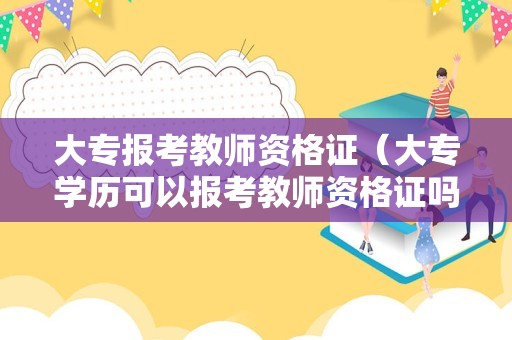 大专报考教师资格证（大专学历可以报考教师资格证吗